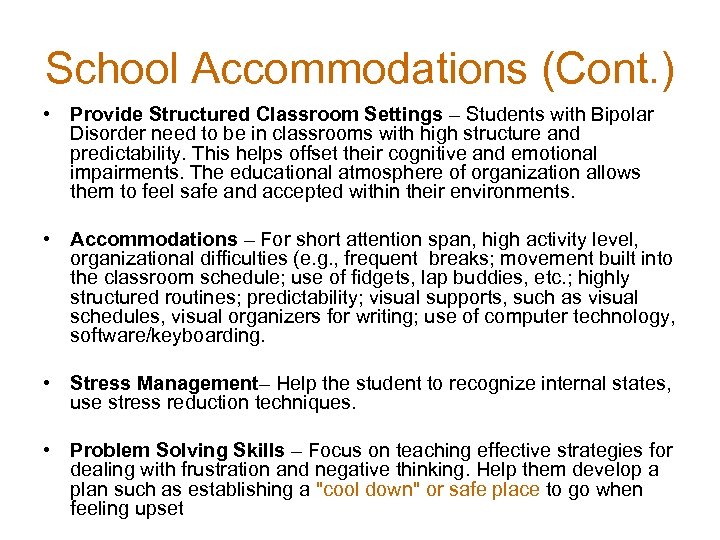 School Accommodations (Cont.)

• Provide Structured Classroom Settings – Students with Bipolar Disorder need to be in classrooms with high structure and predictability. This helps offset their cognitive and emotional impairments. The educational atmosphere of organization allows them to feel safe and accepted within their environments.

• Accommodations – For short attention span, high activity level, organizational difficulties (e.g., frequent breaks; movement built into the classroom schedule; use of fidgets, lap buddies, etc.; highly structured routines; predictability; visual supports, such as visual schedules, visual organizers for writing; use of computer technology, software/keyboarding.

• Stress Management– Help the student to recognize internal states, use stress reduction techniques.

• Problem Solving Skills – Focus on teaching effective strategies for dealing with frustration and negative thinking. Help them develop a plan such as establishing a "cool down" or safe place to go when feeling upset